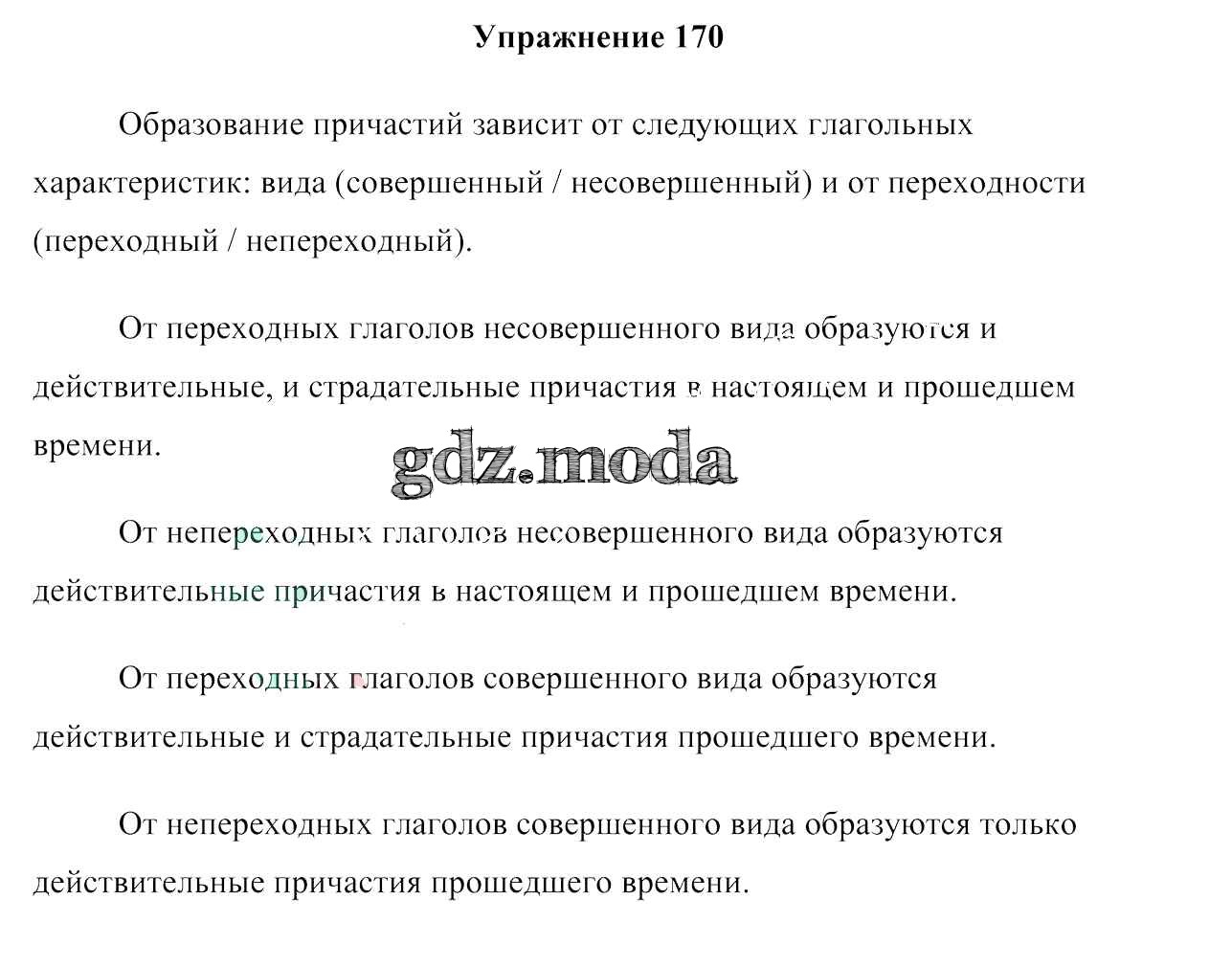 Упражнение 170

Образование причастий зависит от следующих глагольных характеристик: вида (совершенный / несовершенный) и от переходности (переходный / непереходный).

От переходных глаголов несовершенного вида образуются и действительные, и страдательные причастия в настоящем и прошедшем времени.

gdz.moda

От непереходных глаголов несовершенного вида образуются действительные причастия в настоящем и прошедшем времени.

От переходных глаголов совершенного вида образуются действительные и страдательные причастия прошедшего времени.

От непереходных глаголов совершенного вида образуются только действительные причастия прошедшего времени.